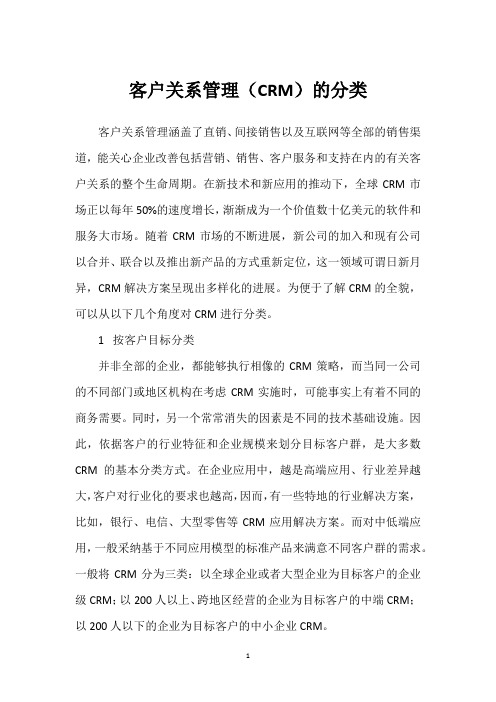 客户关系管理（CRM）的分类

客户关系管理涵盖了直销、间接销售以及互联网等全部的销售渠道，能关心企业改善包括营销、销售、客户服务和支持在内的有关客户关系的整个生命周期。在新技术和新应用的推动下，全球 CRM 市场正以每年 50%的速度增长，渐渐成为一个价值数十亿美元的软件和服务大市场。随着 CRM 市场的不断进展，新公司的加入和现有公司以合并、联合以及推出新产品的方式重新定位，这一领域可谓日新月异，CRM 解决方案呈现出多样化的进展。为便于了解 CRM 的全貌，可以从以下几个角度对 CRM 进行分类。

1 按客户目标分类

并非全部的企业，都能够执行相像的 CRM 策略，而当同一公司的不同部门或地区机构在考虑 CRM 实施时，可能事实上有着不同的商务需要。同时，另一个常常消失的因素是不同的技术基础设施。因此，依据客户的行业特征和企业规模来划分目标客户群，是大多数 CRM 的基本分类方式。在企业应用中，越是高端应用、行业差异越大，客户对行业化的要求也越高，因而，有一些特地的行业解决方案，比如，银行、电信、大型零售等 CRM 应用解决方案。而对中低端应用，一般采纳基于不同应用模型的标准产品来满意不同客户群的需求。一般将 CRM 分为三类：以全球企业或者大型企业为目标客户的企业级 CRM；以 200 人以上、跨地区经营的企业为目标客户的中端 CRM；以 200 人以下的企业为目标客户的中小企业 CRM。

1